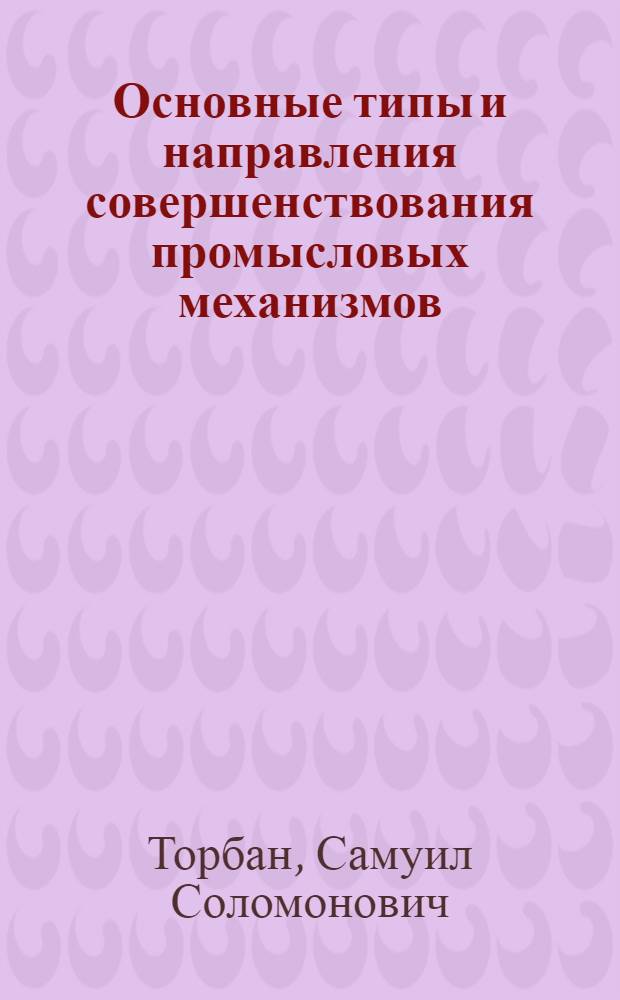 Основные типы и направления совершенствования промысловых механизмов

Торбан, Самуил Соломонович